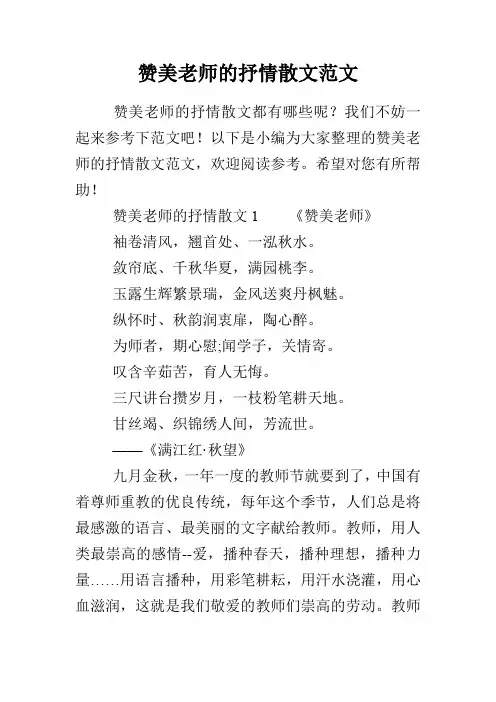 赞美老师的抒情散文范文

赞美老师的抒情散文都有哪些呢？我们不妨一起来参考下范文吧！以下是小编为大家整理的赞美老师的抒情散文范文，欢迎阅读参考。希望对您有所帮助！

赞美老师的抒情散文 1　　《赞美老师》

袖卷清风，翘首处、一泓秋水。

敛帘底、千秋华夏，满园桃李。

玉露生辉繁景瑞，金风送爽丹枫魅。

纵怀时、秋韵润衷扉，陶心醉。

为师者，期心慰;闻学子，关情寄。

叹含辛茹苦，育人无悔。

三尺讲台攒岁月，一枝粉笔耕天地。

甘丝竭、织锦绣人间，芳流世。

——《满江红·秋望》

九月金秋，一年一度的教师节就要到了，中国有着尊师重教的优良传统，每年这个季节，人们总是将最感激的语言、最美丽的文字献给教师。教师，用人类最崇高的感情--爱，播种春天，播种理想，播种力量……用语言播种，用彩笔耕耘，用汗水浇灌，用心血滋润，这就是我们敬爱的教师们崇高的劳动。教师